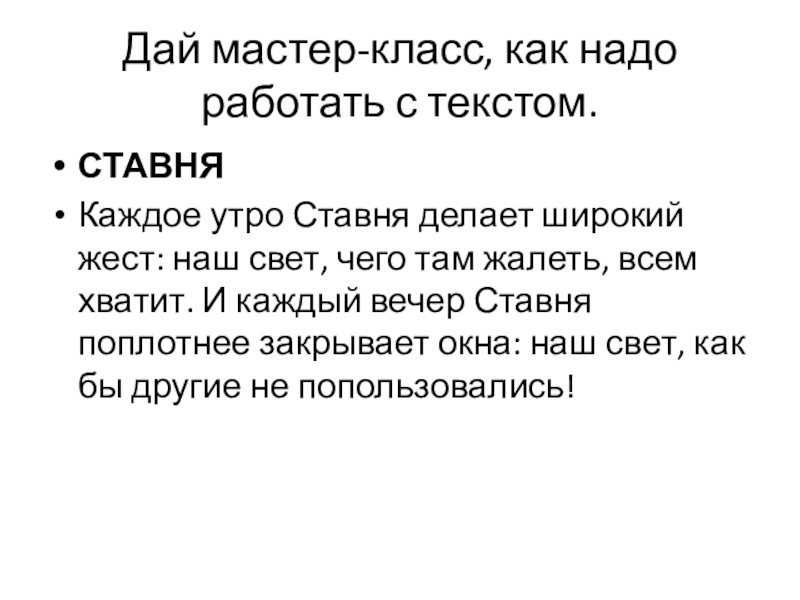 Дай мастер-класс, как надо работать с текстом.

• СТАВНЯ
• Каждое утро Ставня делает широкий жест: наш свет, чего там жалеть, всем хватит. И каждый вечер Ставня поплотнее закрывает окна: наш свет, как бы другие не попользовались!